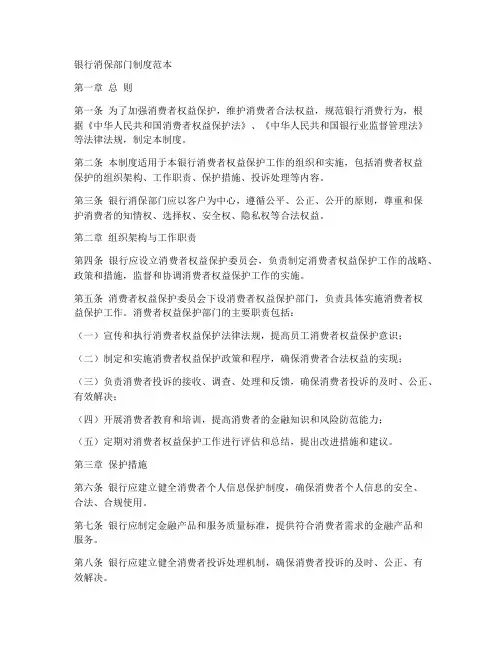 银行消保部门制度范本

第一章 总 则

第一条 为了加强消费者权益保护，维护消费者合法权益，规范银行消费行为，根据《中华人民共和国消费者权益保护法》、《中华人民共和国银行业监督管理法》等法律法规，制定本制度。

第二条 本制度适用于本银行消费者权益保护工作的组织和实施，包括消费者权益保护的组织架构、工作职责、保护措施、投诉处理等内容。

第三条 银行消保部门应以客户为中心，遵循公平、公正、公开的原则，尊重和保护消费者的知情权、选择权、安全权、隐私权等合法权益。

第二章 组织架构与工作职责

第四条 银行应设立消费者权益保护委员会，负责制定消费者权益保护工作的战略、政策和措施，监督和协调消费者权益保护工作的实施。

第五条 消费者权益保护委员会下设消费者权益保护部门，负责具体实施消费者权益保护工作。消费者权益保护部门的主要职责包括：

（一）宣传和执行消费者权益保护法律法规，提高员工消费者权益保护意识；

（二）制定和实施消费者权益保护政策和程序，确保消费者合法权益的实现；

（三）负责消费者投诉的接收、调查、处理和反馈，确保消费者投诉的及时、公正、有效解决；

（四）开展消费者教育和培训，提高消费者的金融知识和风险防范能力；

（五）定期对消费者权益保护工作进行评估和总结，提出改进措施和建议。

第三章 保护措施

第六条 银行应建立健全消费者个人信息保护制度，确保消费者个人信息的安全、合法、合规使用。

第七条 银行应制定金融产品和服务质量标准，提供符合消费者需求的金融产品和服务。

第八条 银行应建立健全消费者投诉处理机制，确保消费者投诉的及时、公正、有效解决。